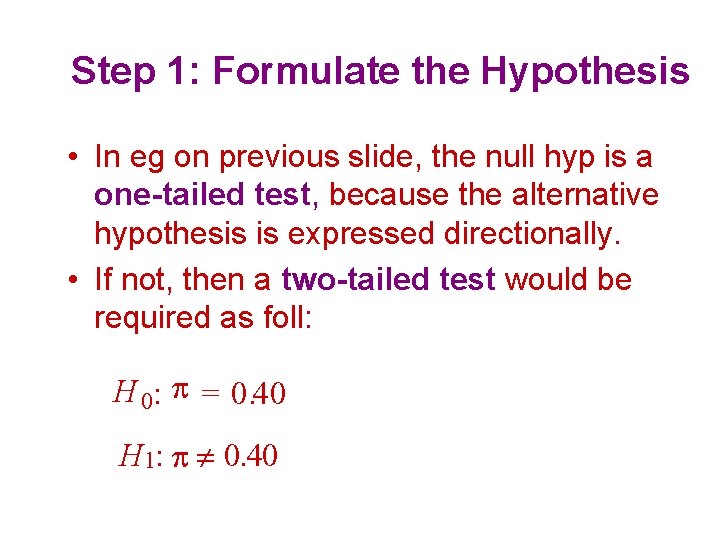 Step 1: Formulate the Hypothesis

• In eg on previous slide, the null hyp is a one-tailed test, because the alternative hypothesis is expressed directionally.

• If not, then a two-tailed test would be required as foll:

$H_0: \pi = 0.40$

$H_1: \pi \neq 0.40$